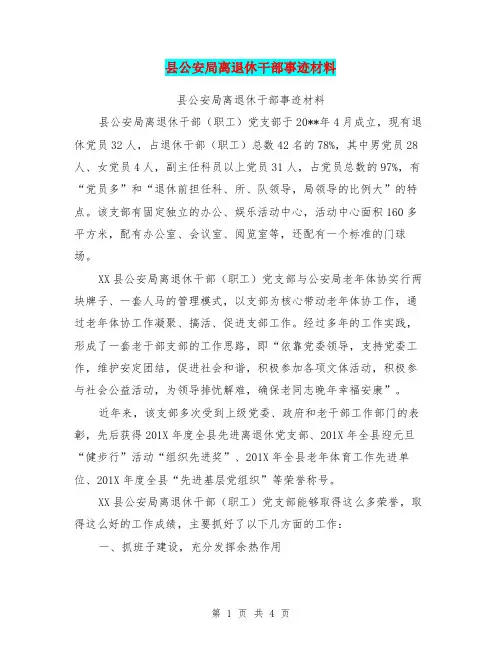 县公安局离退休干部事迹材料

县公安局离退休干部事迹材料

县公安局离退休干部（职工）党支部于20**年4月成立，现有退休党员32人，占退休干部（职工）总数42名的78%，其中男党员28人、女党员4人，副主任科员以上党员31人，占党员总数的97%，有“党员多”和“退休前担任科、所、队领导，局领导的比例大”的特点。该支部有固定独立的办公、娱乐活动中心，活动中心面积160多平方米，配有办公室、会议室、阅览室等，还配有一个标准的门球场。

XX县公安局离退休干部（职工）党支部与公安局老年体协实行两块牌子、一套人马的管理模式，以支部为核心带动老年体协工作，通过老年体协工作凝聚、搞活、促进支部工作。经过多年的工作实践，形成了一套老干部支部的工作思路，即“依靠党委领导，支持党委工作，维护安定团结，促进社会和谐，积极参加各项文体活动，积极参与社会公益活动，为领导排忧解难，确保老同志晚年幸福安康”。

近年来，该支部多次受到上级党委、政府和老干部工作部门的表彰，先后获得201X年度全县先进离退休党支部、201X年全县迎元旦“健步行”活动“组织先进奖”、201X年全县老年体育工作先进单位、201X年度全县“先进基层党组织”等荣誉称号。

XX县公安局离退休干部（职工）党支部能够取得这么多荣誉，取得这么好的工作成绩，主要抓好了以下几方面的工作：

一、抓班子建设，充分发挥余热作用

第 1 页 共 4 页